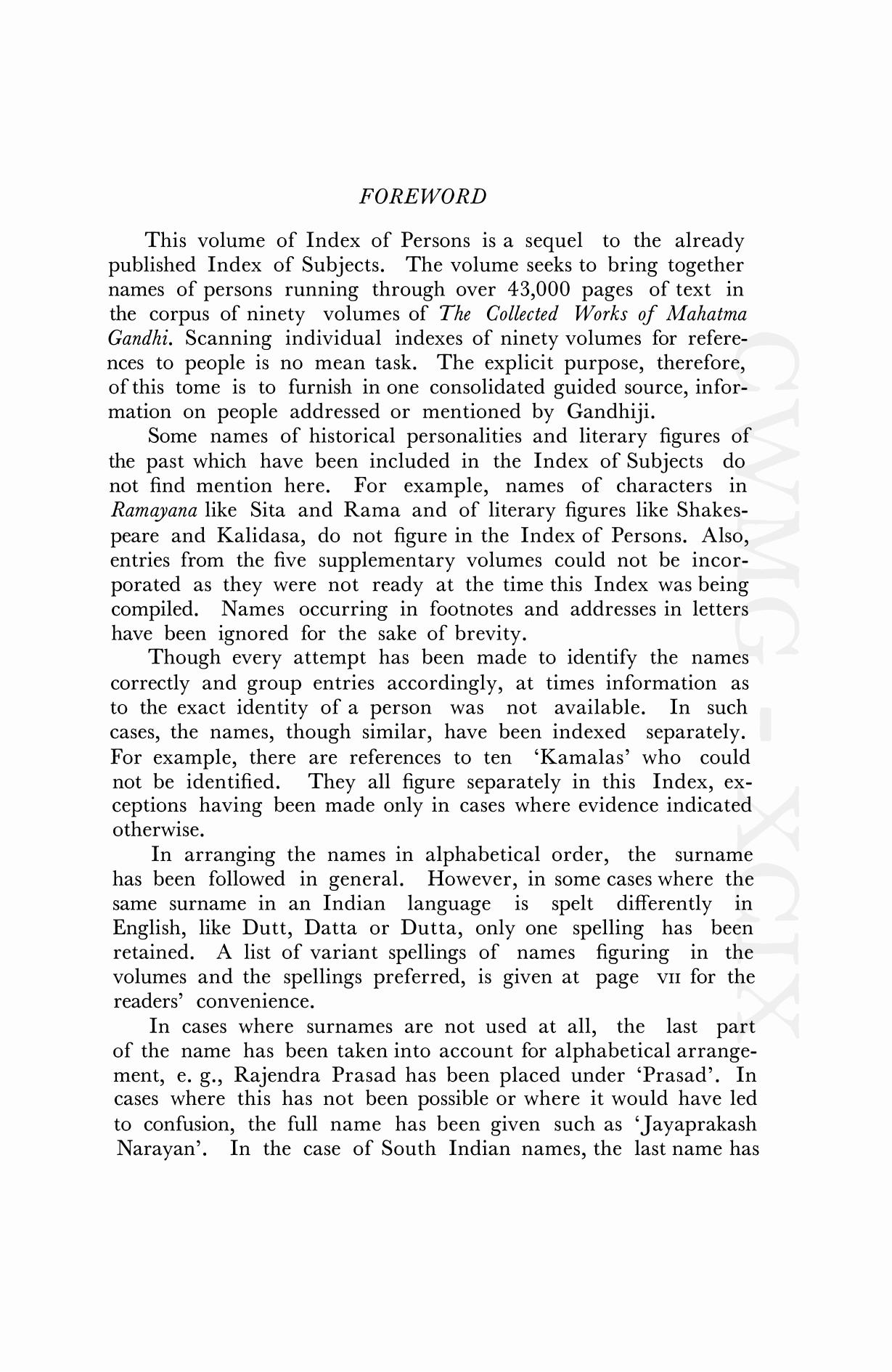 FOREWORD

This volume of Index of Persons is a sequel to the already published Index of Subjects. The volume seeks to bring together names of persons running through over 43,000 pages of text in the corpus of ninety volumes of The Collected Works of Mahatma Gandhi. Scanning individual indexes of ninety volumes for references to people is no mean task. The explicit purpose, therefore, of this tome is to furnish in one consolidated guided source, information on people addressed or mentioned by Gandhiji.

Some names of historical personalities and literary figures of the past which have been included in the Index of Subjects do not find mention here. For example, names of characters in Ramayana like Sita and Rama and of literary figures like Shakespeare and Kalidasa, do not figure in the Index of Persons. Also, entries from the five supplementary volumes could not be incorporated as they were not ready at the time this Index was being compiled. Names occurring in footnotes and addresses in letters have been ignored for the sake of brevity.

Though every attempt has been made to identify the names correctly and group entries accordingly, at times information as to the exact identity of a person was not available. In such cases, the names, though similar, have been indexed separately. For example, there are references to ten 'Kamalas' who could not be identified. They all figure separately in this Index, exceptions having been made only in cases where evidence indicated otherwise.

In arranging the names in alphabetical order, the surname has been followed in general. However, in some cases where the same surname in an Indian language is spelt differently in English, like Dutt, Datta or Dutta, only one spelling has been retained. A list of variant spellings of names figuring in the volumes and the spellings preferred, is given at page VII for the readers' convenience.

In cases where surnames are not used at all, the last part of the name has been taken into account for alphabetical arrangement, e. g., Rajendra Prasad has been placed under 'Prasad'. In cases where this has not been possible or where it would have led to confusion, the full name has been given such as 'Jayaprakash Narayan'. In the case of South Indian names, the last name has

CWMG - XCIX